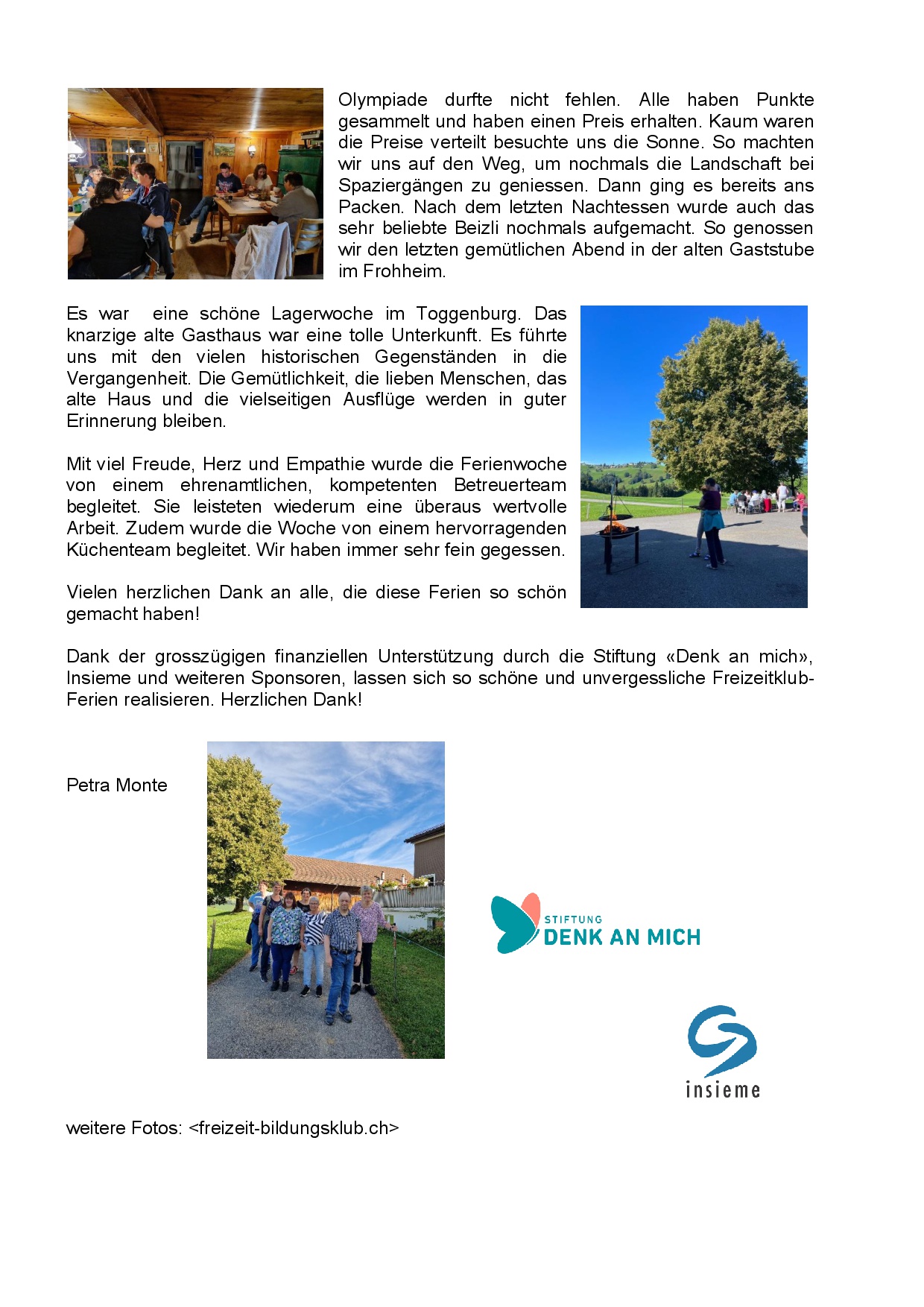 Olympiade durfte nicht fehlen. Alle haben Punkte gesammelt und haben einen Preis erhalten. Kaum waren die Preise verteilt besuchte uns die Sonne. So machten wir uns auf den Weg, um nochmals die Landschaft bei Spaziergängen zu geniessen. Dann ging es bereits ans Packen. Nach dem letzten Nachtessen wurde auch das sehr beliebte Beizli nochmals aufgemacht. So genossen wir den letzten gemütlichen Abend in der alten Gaststube im Frohheim.

Es war eine schöne Lagerwoche im Toggenburg. Das knarzige alte Gasthaus war eine tolle Unterkunft. Es führte uns mit den vielen historischen Gegenständen in die Vergangenheit. Die Gemütlichkeit, die lieben Menschen, das alte Haus und die vielseitigen Ausflüge werden in guter Erinnerung bleiben.

Mit viel Freude, Herz und Empathie wurde die Ferienwoche von einem ehrenamtlichen, kompetenten Betreuerteam begleitet. Sie leisteten wiederum eine überaus wertvolle Arbeit. Zudem wurde die Woche von einem hervorragenden Küchenteam begleitet. Wir haben immer sehr fein gegessen.

Vielen herzlichen Dank an alle, die diese Ferien so schön gemacht haben!

Dank der grosszügigen finanziellen Unterstützung durch die Stiftung «Denk an mich», Insieme und weiteren Sponsoren, lassen sich so schöne und unvergessliche Freizeitklub-Ferien realisieren. Herzlichen Dank!

Petra Monte

STIFTUNG
DENK AN MICH

insieme

weitere Fotos: <freizeit-bildungsklub.ch>